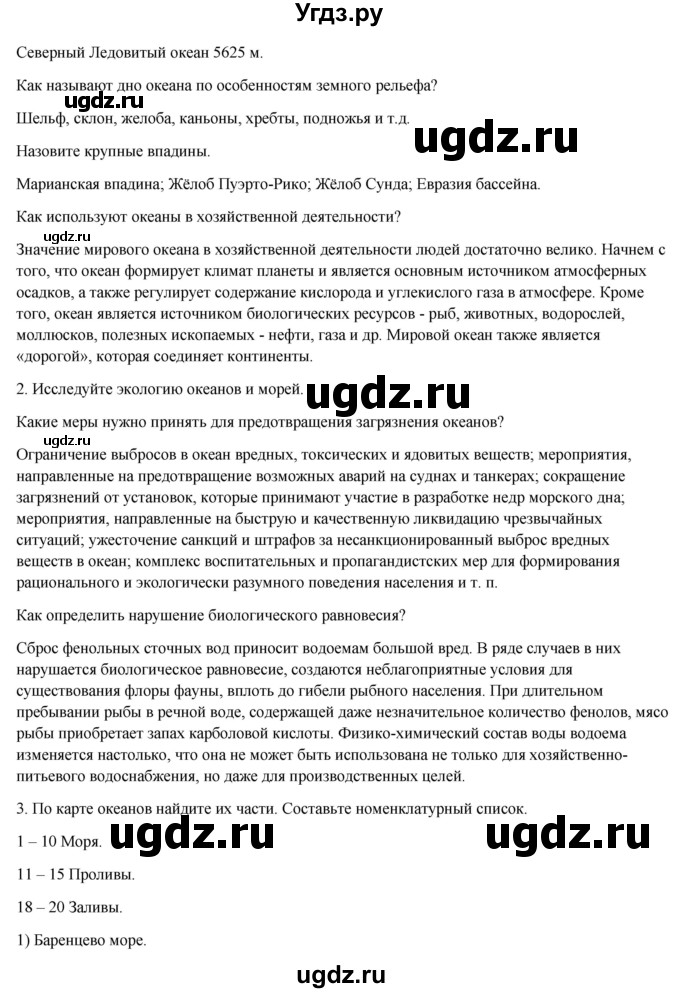 Угдз.ру

Северный Ледовитый океан 5625 м.

Как называют дно океана по особенностям земного рельефа?

ugdz.ru

Шельф, склон, желоба, каньоны, хребты, подножья и т.д.

ugdz.ru

Назовите крупные впадины.

Марианская впадина; Жёлоб Пуэрто-Рико; Жёлоб Сунда; Евразия бассейна.

Как используют океаны в хозяйственной деятельности?

ugdz.ru

Значение мирового океана в хозяйственной деятельности людей достаточно велико. Начнем с того, что океан формирует климат планеты и является основным источником атмосферных осадков, а также регулирует содержание кислорода и углекислого газа в атмосфере. Кроме того, океан является источником биологических ресурсов - рыб, животных, водорослей, моллюсков, полезных ископаемых - нефти, газа и др. Мировой океан также является «дорогой», которая соединяет континенты.

2. Исследуйте экологию океанов и морей.

ugdz.ru

Какие меры нужно принять для предотвращения загрязнения океанов?

ugdz.ru

Ограничение выбросов в океан вредных, токсических и ядовитых веществ; мероприятия, направленные на предотвращение возможных аварий на суднах и танкерах; сокращение загрязнений от установок, которые принимают участие в разработке недр морского дна; мероприятия, направленные на быструю и качественную ликвидацию чрезвычайных ситуаций; ужесточение санкций и штрафов за несанкционированный выброс вредных веществ в океан; комплекс воспитательных и пропагандистских мер для формирования рационального и экологически разумного поведения населения и т. п.

Как определить нарушение биологического равновесия?

Сброс фенольных сточных вод приносит водоемам большой вред. В ряде случаев в них нарушается биологическое равновесие, создаются неблагоприятные условия для существования флоры фауны, вплоть до гибели рыбного населения. При длительном пребывании рыбы в речной воде, содержащей даже незначительное количество фенолов, мясо рыбы приобретает запах карболовой кислоты. Физико-химический состав воды водоема изменяется настолько, что она не может быть использована не только для хозяйственно-питьевого водоснабжения, но даже для производственных целей.

3. По карте океанов найдите их части. Составьте номенклатурный список.

1 – 10 Моря.

ugdz.ru

ugdz.ru

11 – 15 Проливы.

18 – 20 Заливы.

1) Баренцево море.

ugdz.ru